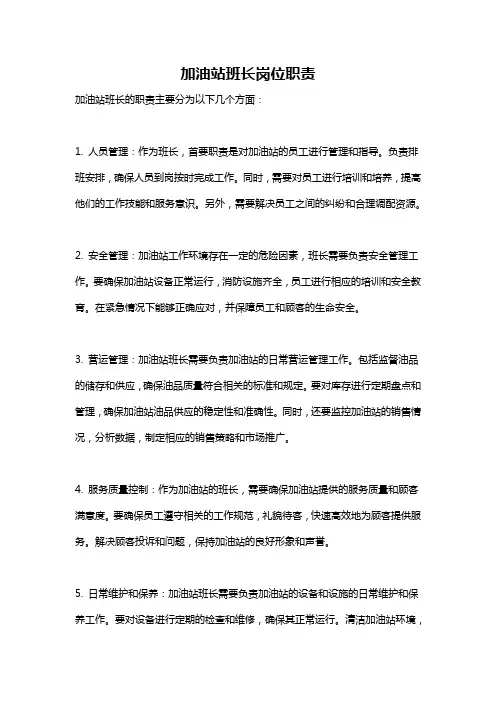 加油站班长岗位职责

加油站班长的职责主要分为以下几个方面：

1. 人员管理：作为班长，首要职责是对加油站的员工进行管理和指导。负责排班安排，确保人员到岗按时完成工作。同时，需要对员工进行培训和培养，提高他们的工作技能和服务意识。另外，需要解决员工之间的纠纷和合理调配资源。

2. 安全管理：加油站工作环境存在一定的危险因素，班长需要负责安全管理工作。要确保加油站设备正常运行，消防设施齐全，员工进行相应的培训和安全教育。在紧急情况下能够正确应对，并保障员工和顾客的生命安全。

3. 营运管理：加油站班长需要负责加油站的日常营运管理工作。包括监督油品的储存和供应，确保油品质量符合相关的标准和规定。要对库存进行定期盘点和管理，确保加油站油品供应的稳定性和准确性。同时，还要监控加油站的销售情况，分析数据，制定相应的销售策略和市场推广。

4. 服务质量控制：作为加油站的班长，需要确保加油站提供的服务质量和顾客满意度。要确保员工遵守相关的工作规范，礼貌待客，快速高效地为顾客提供服务。解决顾客投诉和问题，保持加油站的良好形象和声誉。

5. 日常维护和保养：加油站班长需要负责加油站的设备和设施的日常维护和保养工作。要对设备进行定期的检查和维修，确保其正常运行。清洁加油站环境，